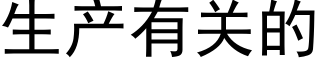 生产有关的